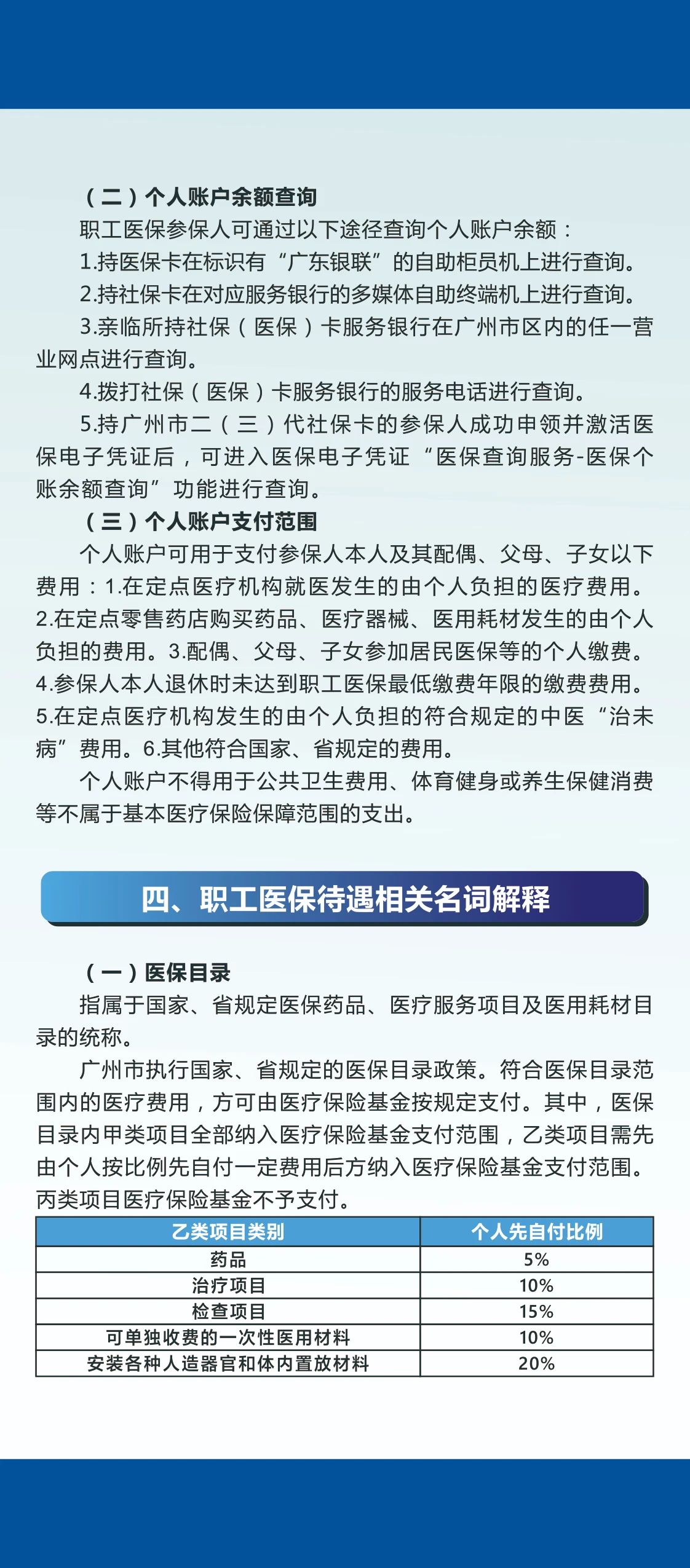 （二）个人账户余额查询

职工医保参保人可通过以下途径查询个人账户余额：

1.持医保卡在标识有“广东银联”的自助柜员机上进行查询。

2.持社保卡在对应服务银行的多媒体自助终端机上进行查询。

3.亲临所持社保（医保）卡服务银行在广州市区内的任一营业网点进行查询。

4.拨打社保（医保）卡服务银行的服务电话进行查询。

5.持广州市二（三）代社保卡的参保人成功申领并激活医保电子凭证后，可进入医保电子凭证“医保查询服务-医保个账余额查询”功能进行查询。

（三）个人账户支付范围

个人账户可用于支付参保人本人及其配偶、父母、子女以下费用：1.在定点医疗机构就医发生的由个人负担的医疗费用。2.在定点零售药店购买药品、医疗器械、医用耗材发生的由个人负担的费用。3.配偶、父母、子女参加居民医保等的个人缴费。4.参保人本人退休时未达到职工医保最低缴费年限的缴费费用。5.在定点医疗机构发生的由个人负担的符合规定的中医“治未病”费用。6.其他符合国家、省规定的费用。

个人账户不得用于公共卫生费用、体育健身或养生保健消费等不属于基本医疗保险保障范围的支出。

四、职工医保待遇相关名词解释

（一）医保目录

指属于国家、省规定医保药品、医疗服务项目及医用耗材目录的统称。

广州市执行国家、省规定的医保目录政策。符合医保目录范围内的医疗费用，方可由医疗保险基金按规定支付。其中，医保目录内甲类项目全部纳入医疗保险基金支付范围，乙类项目需先由个人按比例先自付一定费用后方纳入医疗保险基金支付范围。丙类项目医疗保险基金不予支付。

| 乙类项目类别 | 个人先自付比例 |
|---|---|
| 药品 | 5% |
| 治疗项目 | 10% |
| 检查项目 | 15% |
| 可单独收费的一次性医用材料 | 10% |
| 安装各种人造器官和体内置放材料 | 20% |